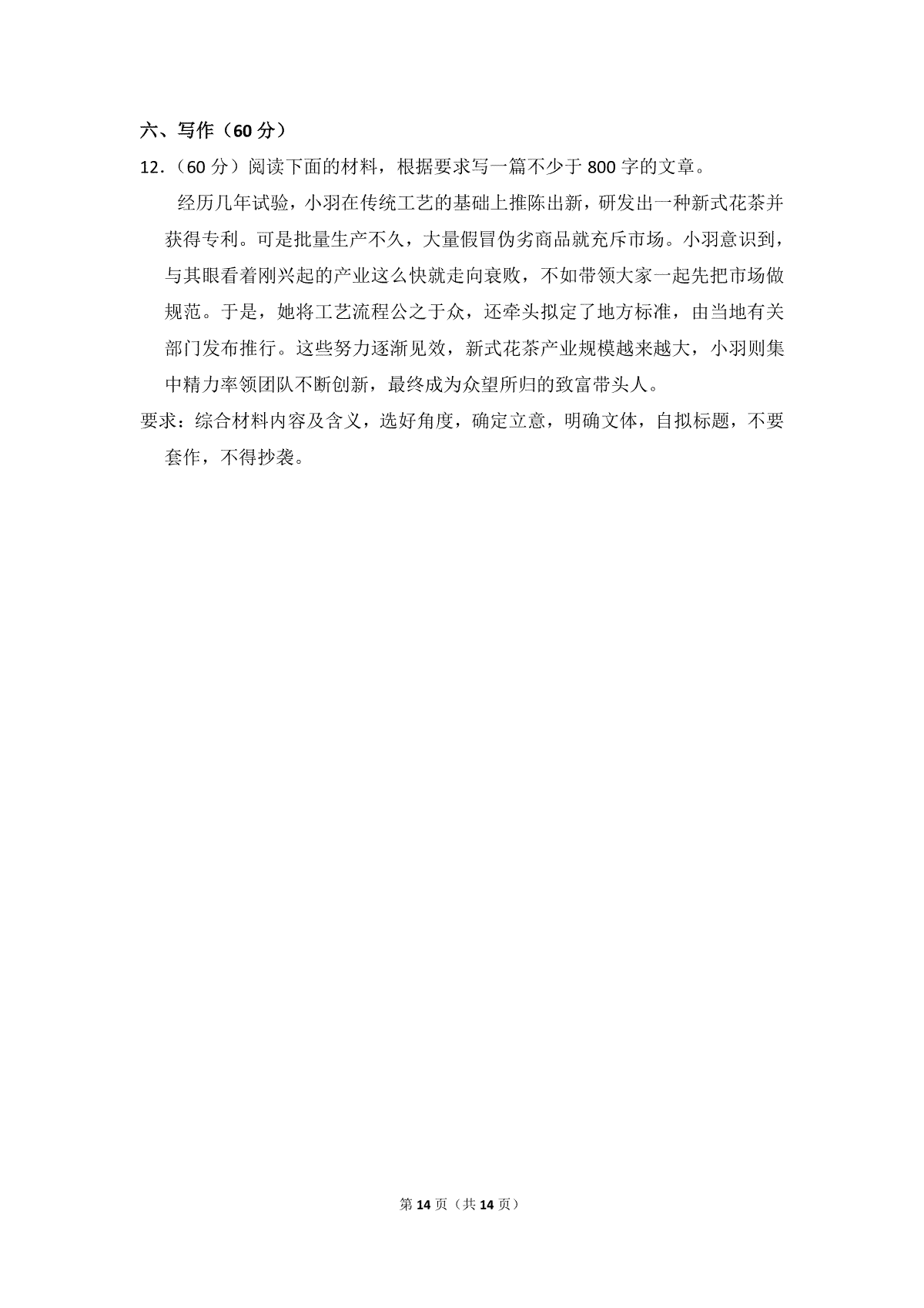 六、写作（60 分）

12.（60 分）阅读下面的材料，根据要求写一篇不少于 800 字的文章。

经历几年试验，小羽在传统工艺的基础上推陈出新，研发出一种新式花茶并获得专利。可是批量生产不久，大量假冒伪劣商品就充斥市场。小羽意识到，与其眼看着刚兴起的产业这么快就走向衰败，不如带领大家一起先把市场做规范。于是，她将工艺流程公之于众，还牵头拟定了地方标准，由当地有关部门发布推行。这些努力逐渐见效，新式花茶产业规模越来越大，小羽则集中精力率领团队不断创新，最终成为众望所归的致富带头人。

要求：综合材料内容及含义，选好角度，确定立意，明确文体，自拟标题，不要套作，不得抄袭。

第 14 页（共 14 页）